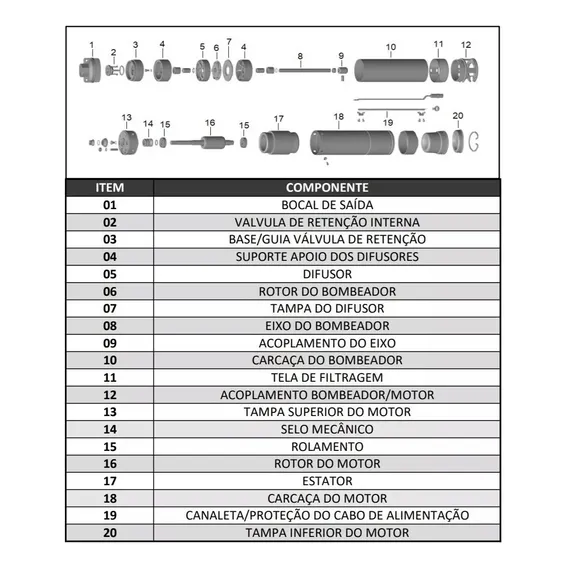 1 2 3 4 5 6 7 4 8 9 10 11 12

13 14 15 16 15 17 18 19 20

| ITEM | COMPONENTE |
|---|---|
| 01 | BOCAL DE SAÍDA |
| 02 | VALVULA DE RETENÇÃO INTERNA |
| 03 | BASE/GUIA VÁLVULA DE RETENÇÃO |
| 04 | SUPORTE APOIO DOS DIFUSORES |
| 05 | DIFUSOR |
| 06 | ROTOR DO BOMBEADOR |
| 07 | TAMPA DO DIFUSOR |
| 08 | EIXO DO BOMBEADOR |
| 09 | ACOPLAMENTO DO EIXO |
| 10 | CARCAÇA DO BOMBEADOR |
| 11 | TELA DE FILTRAGEM |
| 12 | ACOPLAMENTO BOMBEADOR/MOTOR |
| 13 | TAMPA SUPERIOR DO MOTOR |
| 14 | SELO MECÂNICO |
| 15 | ROLAMENTO |
| 16 | ROTOR DO MOTOR |
| 17 | ESTATOR |
| 18 | CARCAÇA DO MOTOR |
| 19 | CANALETA/PROTEÇÃO DO CABO DE ALIMENTAÇÃO |
| 20 | TAMPA INFERIOR DO MOTOR |